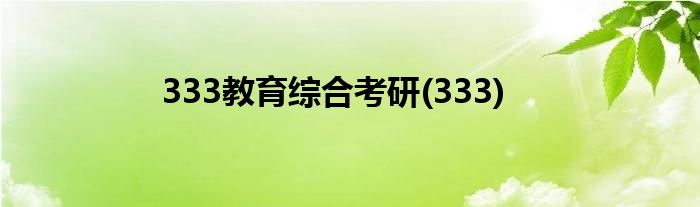 333教育综合考研(333)